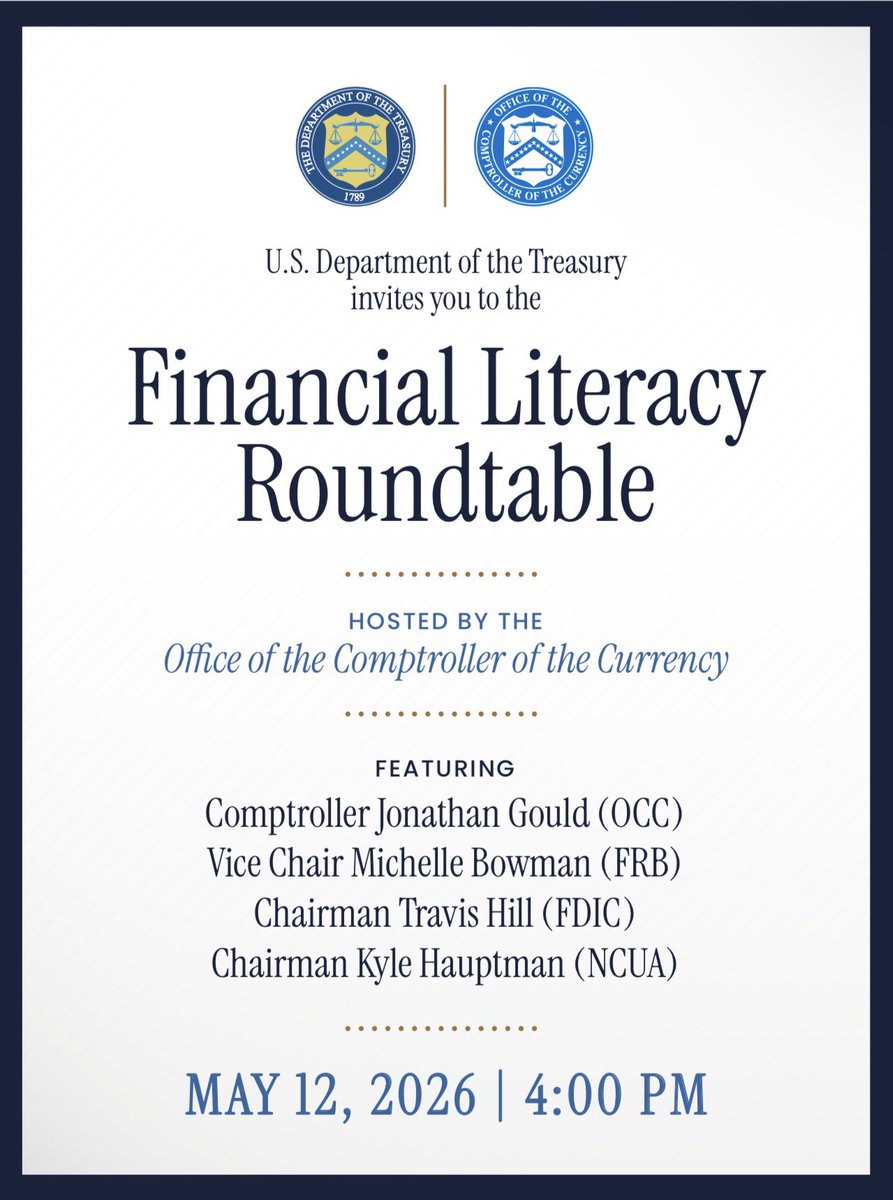 THE DEPARTMENT OF THE TREASURY
1789

OFFICE OF THE COMPTROLLER OF THE CURRENCY

U.S. Department of the Treasury
invites you to the

Financial Literacy
Roundtable

HOSTED BY THE
Office of the Comptroller of the Currency

FEATURING
Comptroller Jonathan Gould (OCC)
Vice Chair Michelle Bowman (FRB)
Chairman Travis Hill (FDIC)
Chairman Kyle Hauptman (NCUA)

MAY 12, 2026 | 4:00 PM